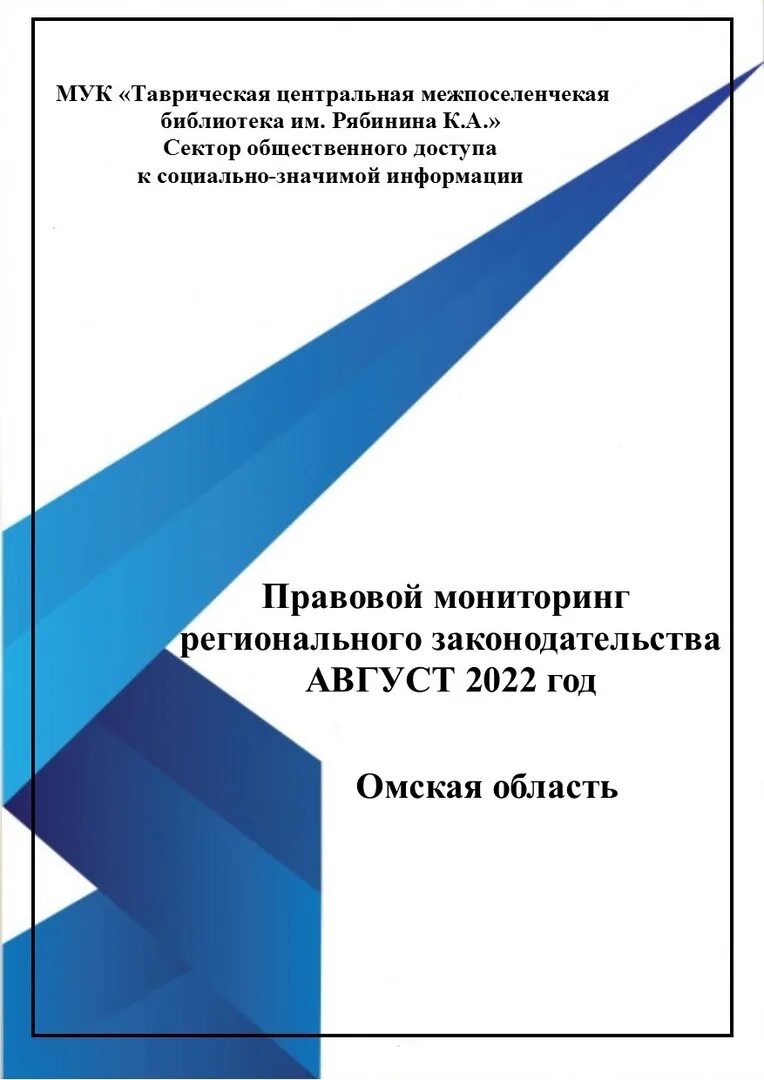 МУК «Таврическая центральная межпоселенчекая библиотека им. Рябинина К.А.»
Сектор общественного доступа к социально-значимой информации

Правовой мониторинг регионального законодательства
АВГУСТ 2022 год

Омская область